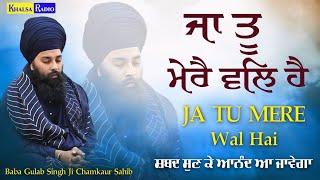 KHALSA RADIO

ਜਾ ਤੂ ਮੇਰੈ ਵਲਿ ਹੈ

JA TU MERE Wal Hai

ਸ਼ਬਦ ਸੁਣ ਕੇ ਆਨੰਦ ਆ ਜਾਵੇਗਾ

Baba Gulab Singh Ji Chamkaur Sahib